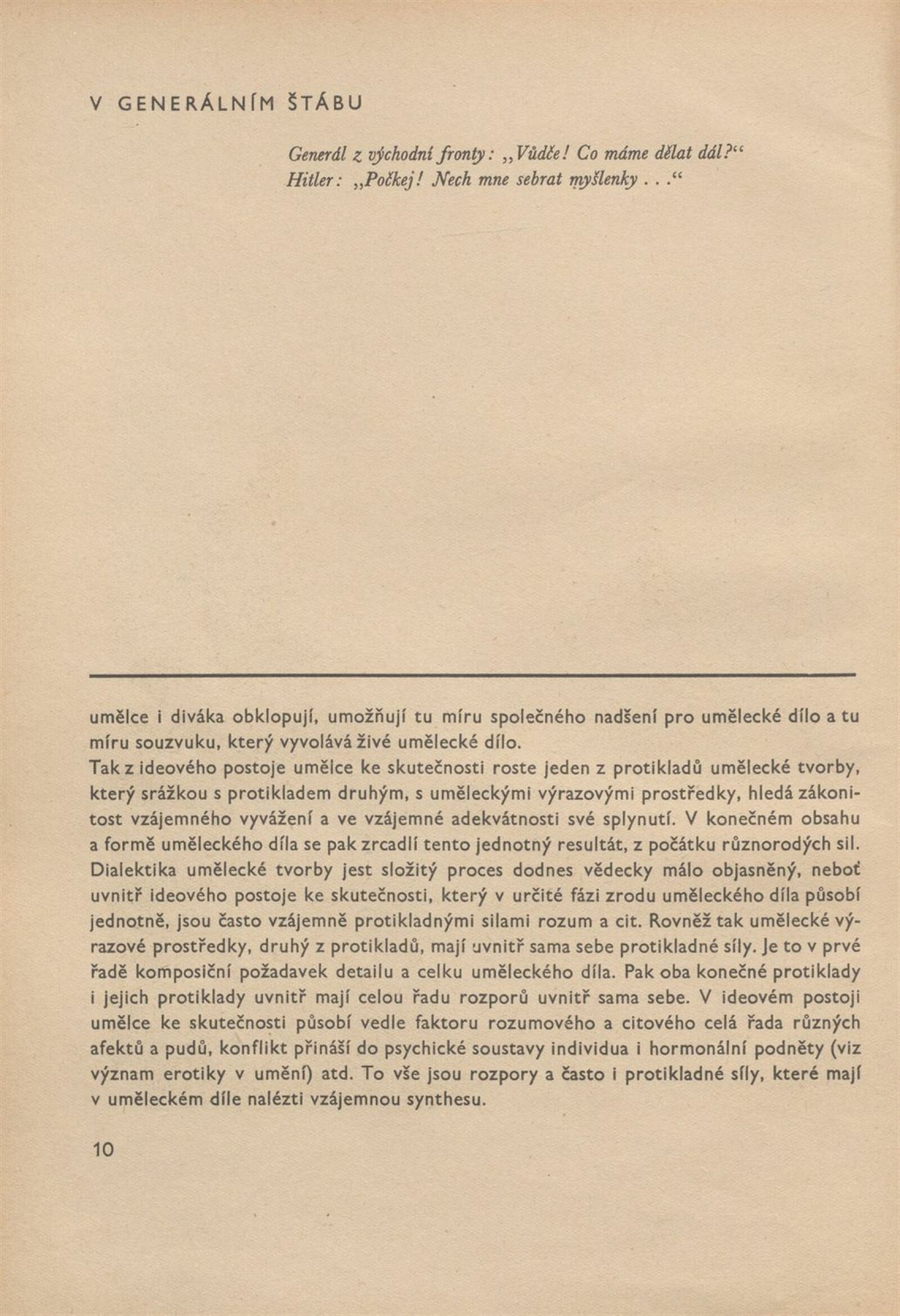 V GENERÁLNÍM ŠTÁBU

Generál z východní fronty: „Vůdče! Co máme dělat dál?“
Hitler: „Počkej! Nech mne sebrat myšlenky . . .“

umělce i diváka obklopují, umožňují tu míru společného nadšení pro umělecké dílo a tu míru souzvuku, který vyvolává živé umělecké dílo.
Tak z ideového postoje umělce ke skutečnosti roste jeden z protikladů umělecké tvorby, který srážkou s protikladem druhým, s uměleckými výrazovými prostředky, hledá zákonitost vzájemného vyvážení a ve vzájemné adekvátnosti své splynutí. V konečném obsahu a formě uměleckého díla se pak zrcadlí tento jednotný resultát, z počátku různorodých sil. Dialektika umělecké tvorby jest složitý proces dodnes vědecky málo objasněný, neboť uvnitř ideového postoje ke skutečnosti, který v určité fázi zrodu uměleckého díla působí jednotně, jsou často vzájemně protikladnými silami rozum a cit. Rovněž tak umělecké výrazové prostředky, druhý z protikladů, mají uvnitř sama sebe protikladné síly. Je to v prvé řadě komposiční požadavek detailu a celku uměleckého díla. Pak oba konečné protiklady i jejich protiklady uvnitř mají celou řadu rozporů uvnitř sama sebe. V ideovém postoji umělce ke skutečnosti působí vedle faktoru rozumového a citového celá řada různých afektů a pudů, konflikt přináší do psychické soustavy individua i hormonální podněty (viz význam erotiky v umění) atd. To vše jsou rozpory a často i protikladné síly, které mají v uměleckém díle nalézti vzájemnou synthesu.

10